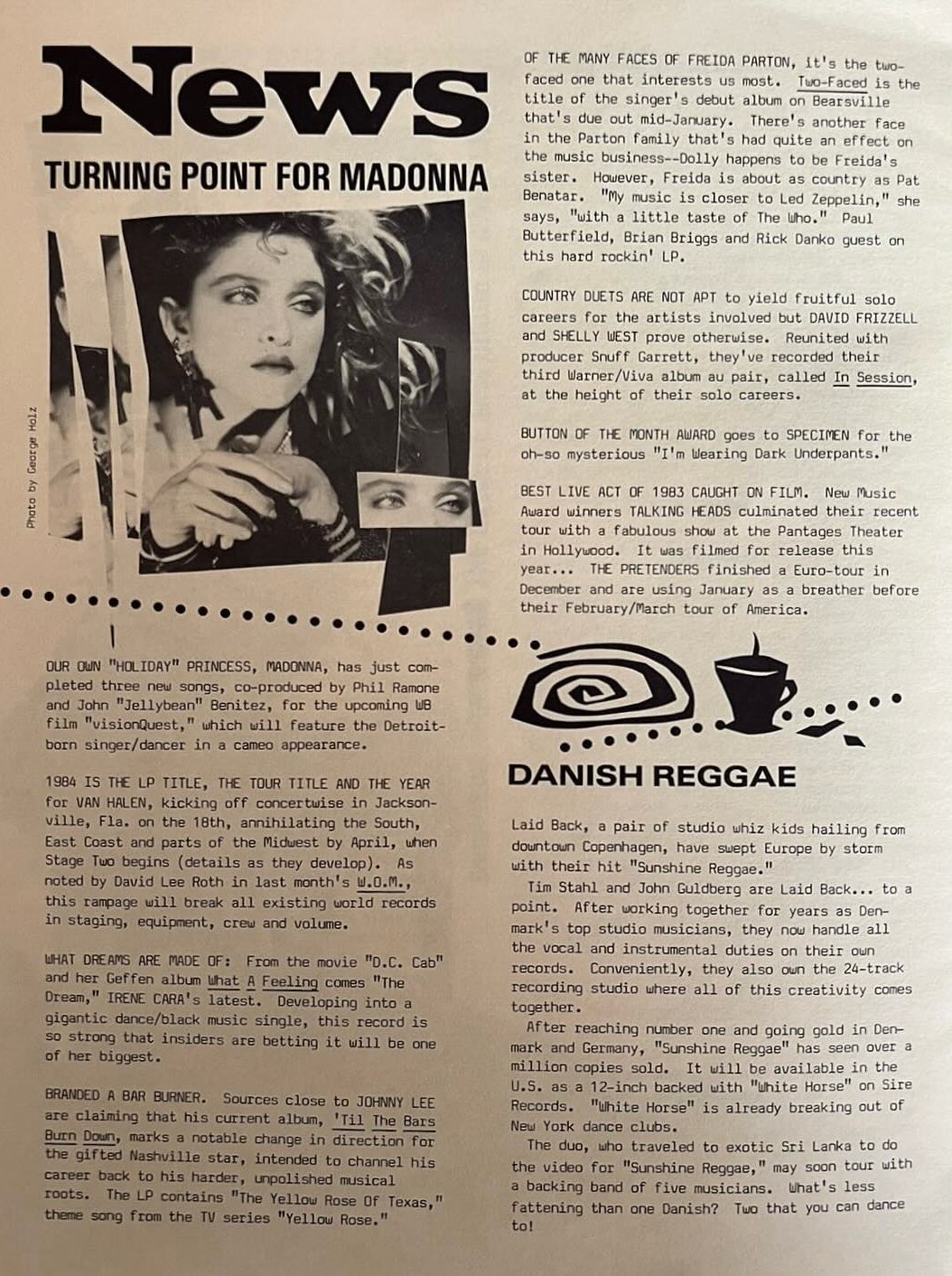 News

TURNING POINT FOR MADONNA

Photo by George Holz

OUR OWN "HOLIDAY" PRINCESS, MADONNA, has just completed three new songs, co-produced by Phil Ramone and John "Jellybean" Benitez, for the upcoming WB film "visionQuest," which will feature the Detroit-born singer/dancer in a cameo appearance.

1984 IS THE LP TITLE, THE TOUR TITLE AND THE YEAR for VAN HALEN, kicking off concertwise in Jacksonville, Fla. on the 18th, annihilating the South, East Coast and parts of the Midwest by April, when Stage Two begins (details as they develop). As noted by David Lee Roth in last month's W.O.M., this rampage will break all existing world records in staging, equipment, crew and volume.

WHAT DREAMS ARE MADE OF: From the movie "D.C. Cab" and her Geffen album What A Feeling comes "The Dream," IRENE CARA's latest. Developing into a gigantic dance/black music single, this record is so strong that insiders are betting it will be one of her biggest.

BRANDED A BAR BURNER. Sources close to JOHNNY LEE are claiming that his current album, 'Til The Bars Burn Down, marks a notable change in direction for the gifted Nashville star, intended to channel his career back to his harder, unpolished musical roots. The LP contains "The Yellow Rose Of Texas," theme song from the TV series "Yellow Rose."

OF THE MANY FACES OF FREIDA PARTON, it's the two-faced one that interests us most. Two-Faced is the title of the singer's debut album on Bearsville that's due out mid-January. There's another face in the Parton family that's had quite an effect on the music business--Dolly happens to be Freida's sister. However, Freida is about as country as Pat Benatar. "My music is closer to Led Zeppelin," she says, "with a little taste of The Who." Paul Butterfield, Brian Briggs and Rick Danko guest on this hard rockin' LP.

COUNTRY DUETS ARE NOT APT to yield fruitful solo careers for the artists involved but DAVID FRIZZELL and SHELLY WEST prove otherwise. Reunited with producer Snuff Garrett, they've recorded their third Warner/Viva album au pair, called In Session, at the height of their solo careers.

BUTTON OF THE MONTH AWARD goes to SPECIMEN for the oh-so mysterious "I'm Wearing Dark Underpants."

BEST LIVE ACT OF 1983 CAUGHT ON FILM. New Music Award winners TALKING HEADS culminated their recent tour with a fabulous show at the Pantages Theater in Hollywood. It was filmed for release this year... THE PRETENDERS finished a Euro-tour in December and are using January as a breather before their February/March tour of America.

DANISH REGGAE

Laid Back, a pair of studio whiz kids hailing from downtown Copenhagen, have swept Europe by storm with their hit "Sunshine Reggae."

Tim Stahl and John Guldberg are Laid Back... to a point. After working together for years as Denmark's top studio musicians, they now handle all the vocal and instrumental duties on their own records. Conveniently, they also own the 24-track recording studio where all of this creativity comes together.

After reaching number one and going gold in Denmark and Germany, "Sunshine Reggae" has seen over a million copies sold. It will be available in the U.S. as a 12-inch backed with "White Horse" on Sire Records. "White Horse" is already breaking out of New York dance clubs.

The duo, who traveled to exotic Sri Lanka to do the video for "Sunshine Reggae," may soon tour with a backing band of five musicians. What's less fattening than one Danish? Two that you can dance to!